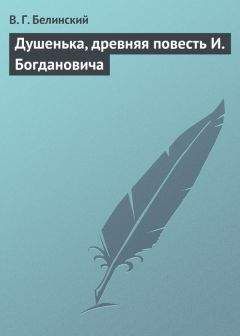 В. Г. Белинский

Душенька, древняя повесть И. Богдановича